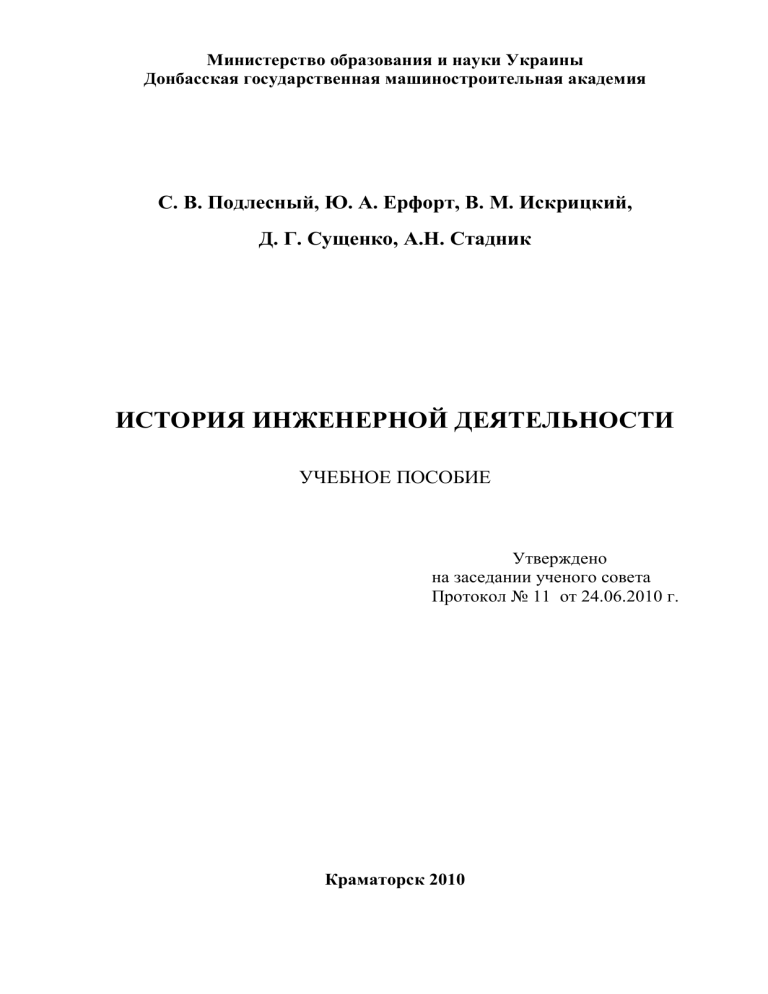 Министерство образования и науки Украины
Донбасская государственная машиностроительная академия

С. В. Подлесный, Ю. А. Ерфорт, В. М. Искрицкий,

Д. Г. Сущенко, А.Н. Стадник

ИСТОРИЯ ИНЖЕНЕРНОЙ ДЕЯТЕЛЬНОСТИ

УЧЕБНОЕ ПОСОБИЕ

Утверждено
на заседании ученого совета
Протокол № 11 от 24.06.2010 г.

Краматорск 2010